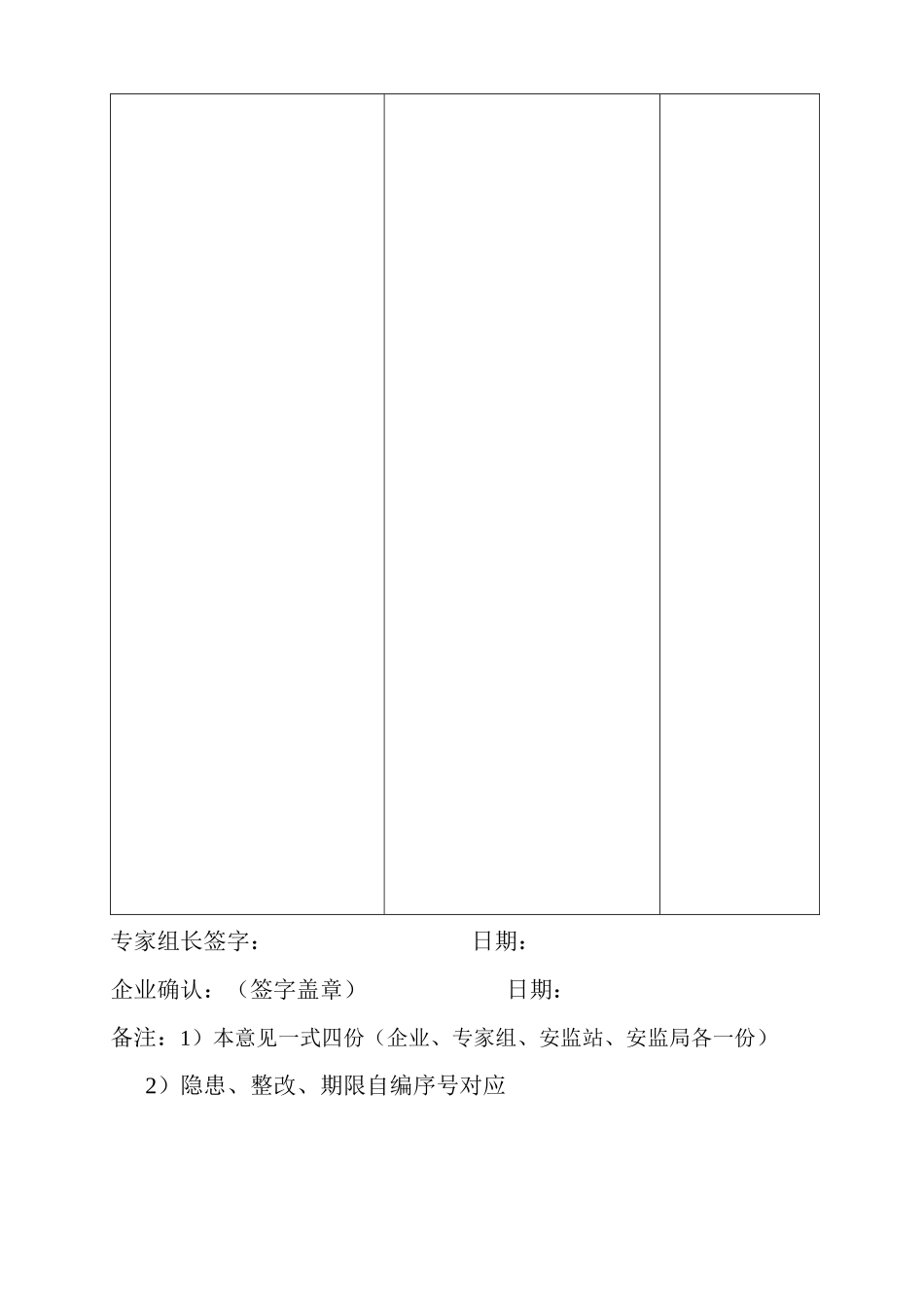 专家组长签字：　　　　　　　　　日期：

企业确认：（签字盖章）　　　　　　日期：

备注：1）本意见一式四份（企业、专家组、安监站、安监局各一份）

2）隐患、整改、期限自编序号对应